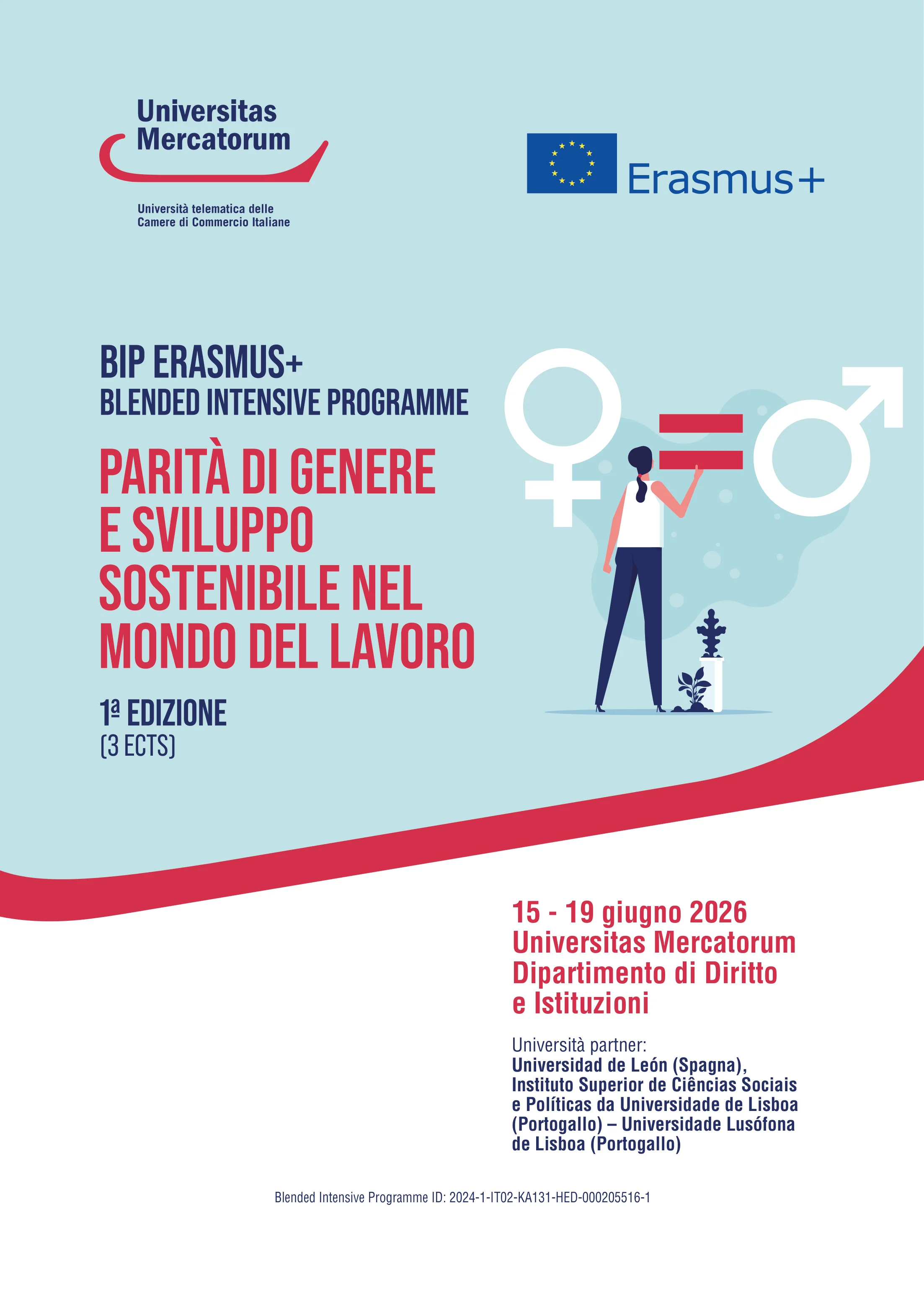 Universitas Mercatorum

Università telematica delle Camere di Commercio Italiane

Erasmus+

BIP ERASMUS+
BLENDED INTENSIVE PROGRAMME

PARITÀ DI GENERE E SVILUPPO SOSTENIBILE NEL MONDO DEL LAVORO

1ª EDIZIONE
(3 ECTS)

15 - 19 giugno 2026
Universitas Mercatorum
Dipartimento di Diritto e Istituzioni

Università partner:
Universidad de León (Spagna), Instituto Superior de Ciências Sociais e Políticas da Universidade de Lisboa (Portogallo) – Universidade Lusófona de Lisboa (Portogallo)

Blended Intensive Programme ID: 2024-1-IT02-KA131-HED-000205516-1